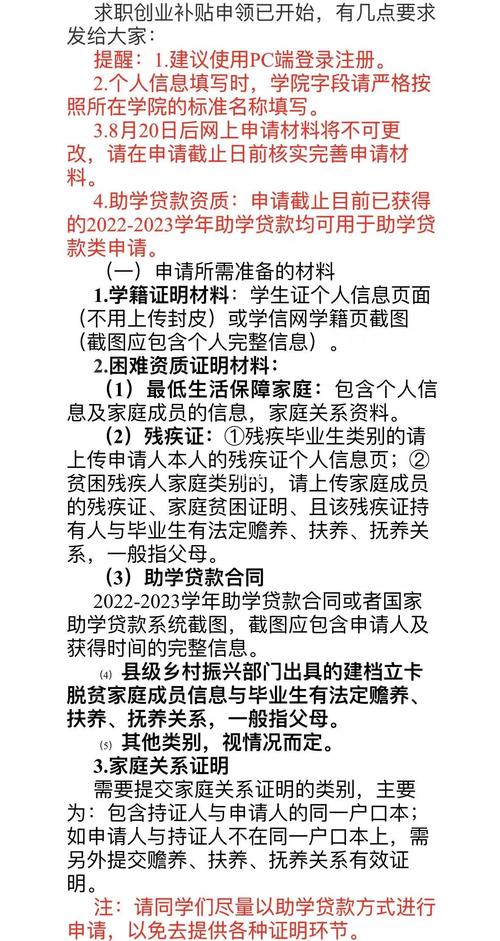 求职创业补贴申领已开始，有几点要求发给大家：

提醒：1.建议使用PC端登录注册。

2.个人信息填写时，学院字段请严格按照所在学院的标准名称填写。

3.8月20日后网上申请材料将不可更改，请在申请截止日前核实完善申请材料。

4.助学贷款资质：申请截止目前已获得的2022-2023学年助学贷款均可用于助学贷款类申请。

（一）申请所需准备的材料

1.学籍证明材料：学生证个人信息页面（不用上传封皮）或学信网学籍页截图（截图应包含个人完整信息）。

2.困难资质证明材料：

（1）最低生活保障家庭：包含个人信息及家庭成员的信息，家庭关系资料。

（2）残疾证：①残疾毕业生类别的请上传申请人本人的残疾证个人信息页；②贫困残疾人家庭类别的，请上传家庭成员的残疾证、家庭贫困证明、且该残疾证持有人与毕业生有法定赡养、扶养、抚养关系，一般指父母。

（3）助学贷款合同

2022-2023学年助学贷款合同或者国家助学贷款系统截图，截图应包含申请人及获得时间的完整信息。

(4) 县级乡村振兴部门出具的建档立卡脱贫家庭成员信息与毕业生有法定赡养、扶养、抚养关系，一般指父母。

(5) 其他类别，视情况而定。

3.家庭关系证明

需要提交家庭关系证明的类别，主要为：包含持证人与申请人的同一户口本；如申请人与持证人不在同一户口本上，需另外提交赡养、扶养、抚养关系有效证明。

注：请同学们尽量以助学贷款方式进行申请，以免去提供各种证明环节。